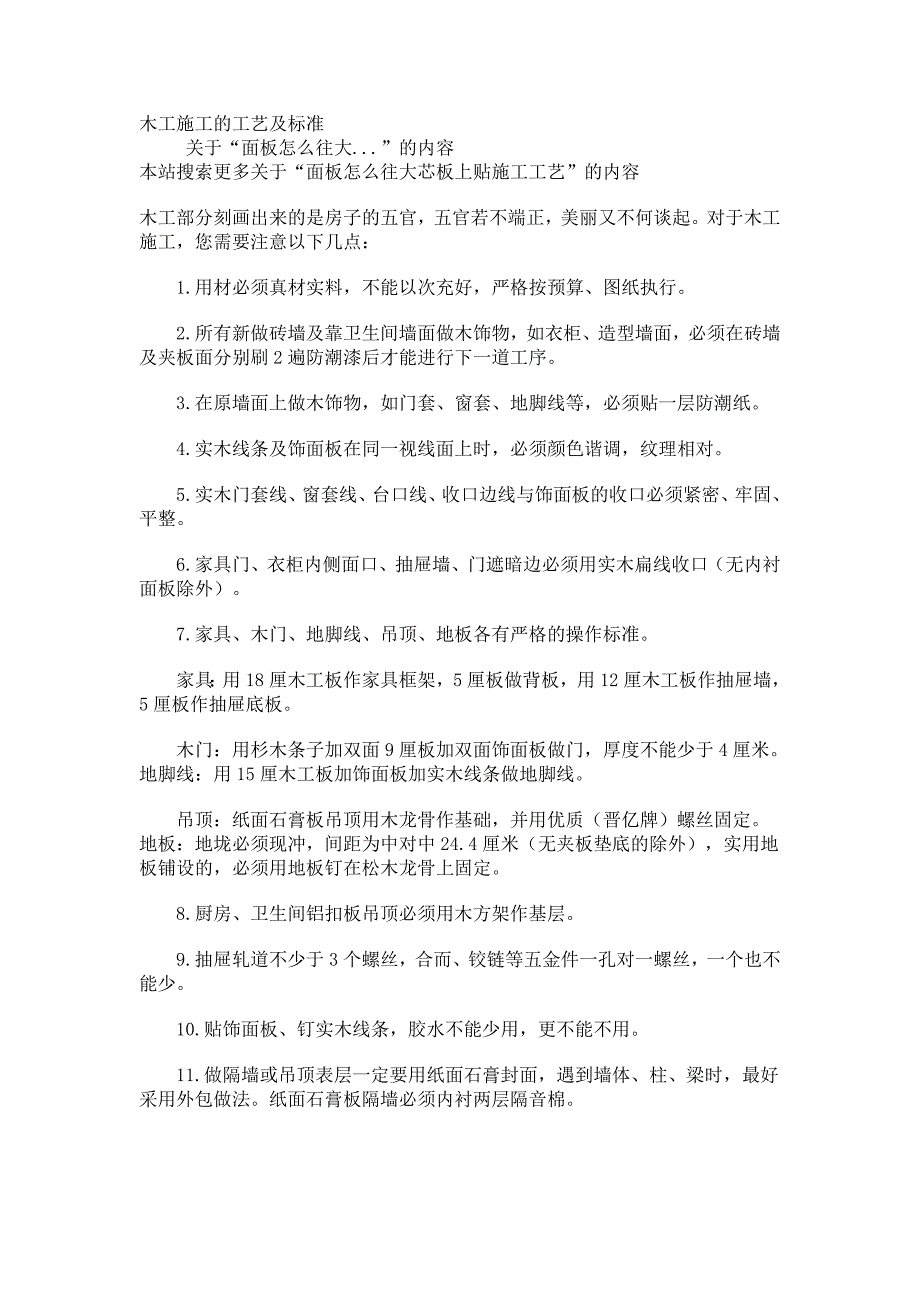 木工施工的工艺及标准
关于“面板怎么往大...”的内容
本站搜索更多关于“面板怎么往大芯板上贴施工工艺”的内容

木工部分刻画出来的是房子的五官，五官若不端正，美丽又不何谈起。对于木工施工，您需要注意以下几点：

1.用材必须真材实料，不能以次充好，严格按预算、图纸执行。

2.所有新做砖墙及靠卫生间墙面做木饰物，如衣柜、造型墙面，必须在砖墙及夹板面分别刷2遍防潮漆后才能进行下一道工序。

3.在原墙面上做木饰物，如门套、窗套、地脚线等，必须贴一层防潮纸。

4.实木线条及饰面板在同一视线面上时，必须颜色谐调，纹理相对。

5.实木门套线、窗套线、台口线、收口边线与饰面板的收口必须紧密、牢固、平整。

6.家具门、衣柜内侧面口、抽屉墙、门遮暗边必须用实木扁线收口（无内衬面板除外）。

7.家具、木门、地脚线、吊顶、地板各有严格的操作标准。

家具：用18厘木工板作家具框架，5厘板做背板，用12厘木工板作抽屉墙，5厘板作抽屉底板。

木门：用杉木条子加双面9厘板加双面饰面板做门，厚度不能少于4厘米。地脚线：用15厘木工板加饰面板加实木线条做地脚线。

吊顶：纸面石膏板吊顶用木龙骨作基础，并用优质（晋亿牌）螺丝固定。地板：地垅必须现冲，间距为中对中24.4厘米（无夹板垫底的除外），实用地板铺设的，必须用地板钉在松木龙骨上固定。

8.厨房、卫生间铝扣板吊顶必须用木方架作基层。

9.抽屉轧道不少于3个螺丝，合而、铰链等五金件一孔对一螺丝，一个也不能少。

10.贴饰面板、钉实木线条，胶水不能少用，更不能不用。

11.做隔墙或吊顶表层一定要用纸面石膏封面，遇到墙体、柱、梁时，最好采用外包做法。纸面石膏板隔墙必须内衬两层隔音棉。